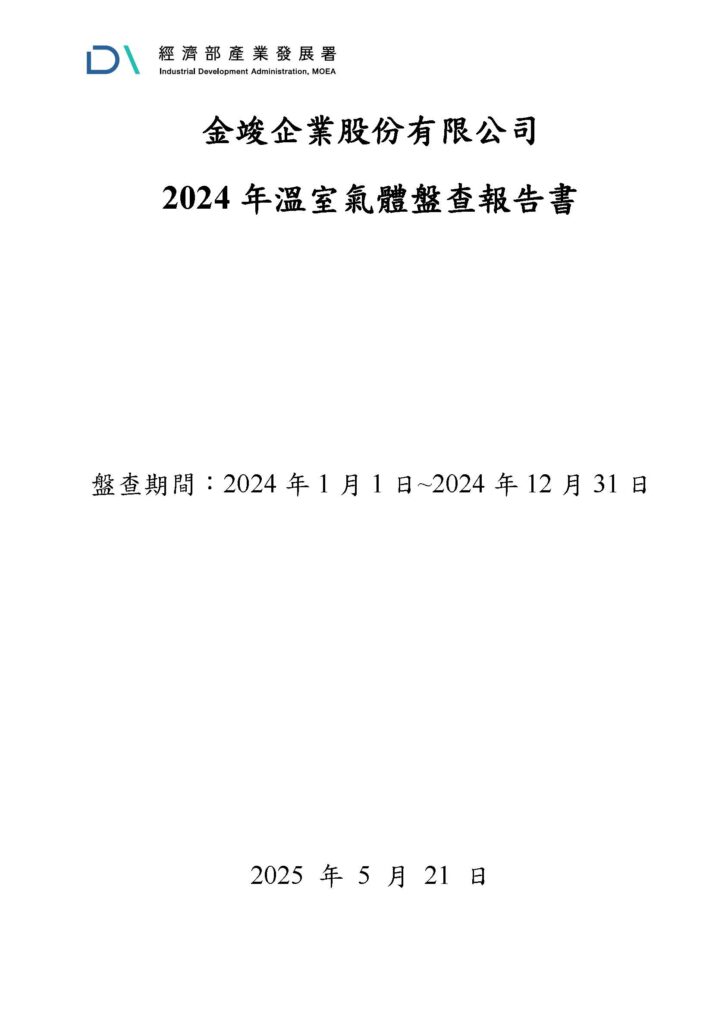 經濟部產業發展署
Industrial Development Administration, MOEA

金竣企業股份有限公司

2024年溫室氣體盤查報告書

盤查期間：2024年1月1日~2024年12月31日

2025年5月21日